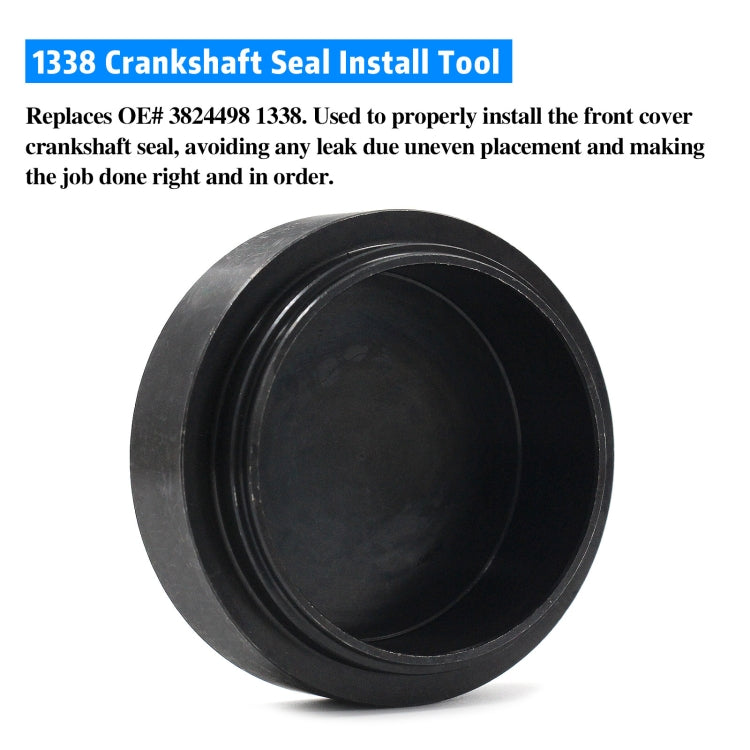 1338 Crankshaft Seal Install Tool

Replaces OE# 3824498 1338. Used to properly install the front cover crankshaft seal, avoiding any leak due uneven placement and making the job done right and in order.